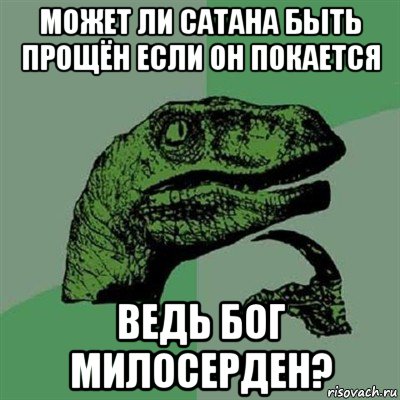 МОЖЕТ ЛИ САТАНА БЫТЬ ПРОЩЁН ЕСЛИ ОН ПОКАЕТСЯ

ВЕДЬ БОГ МИЛОСЕРДЕН?

risovach.ru